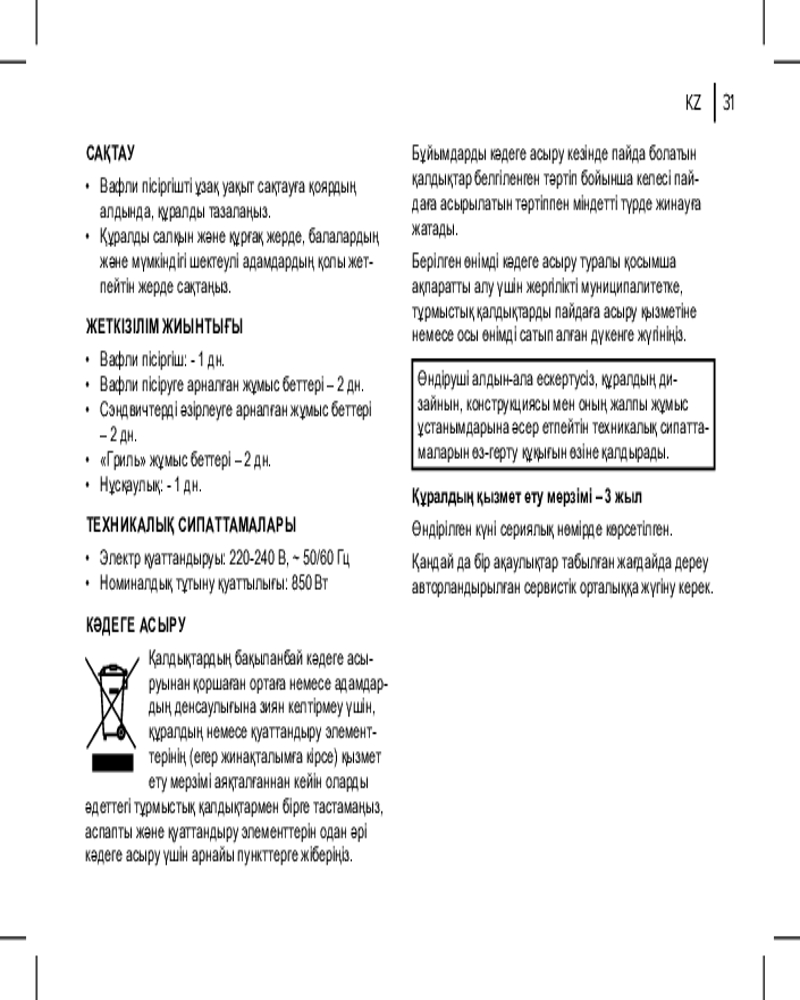 KZ 31

САҚТАУ

• Вафли пісіргішті ұзақ уақыт сақтауға қоярдың алдында, құралды тазалаңыз.
• Құралды салқын және құрғақ жерде, балалардың және мүмкіндігі шектеулі адамдардың қолы жетпейтін жерде сақтаңыз.

ЖЕТКІЗІЛІМ ЖИЫНТЫҒЫ

• Вафли пісіргіш: - 1 дн.
• Вафли пісіруге арналған жұмыс беттері – 2 дн.
• Сэндвичтерді әзірлеуге арналған жұмыс беттері – 2 дн.
• «Гриль» жұмыс беттері – 2 дн.
• Нұсқаулық: - 1 дн.

ТЕХНИКАЛЫҚ СИПАТТАМАЛАРЫ

• Электр қуаттандыруы: 220-240 В, ~ 50/60 Гц
• Номиналдық тұтыну қуаттылығы: 850 Вт

КӘДЕГЕ АСЫРУ

Қалдықтардың бақыланбай кәдеге асыруынан қоршаған ортаға немесе адамдардың денсаулығына зиян келтірмеу үшін, құралдың немесе қуаттандыру элементтерінің (егер жинақталымға кірсе) қызмет ету мерзімі аяқталғаннан кейін оларды әдеттегі тұрмыстық қалдықтармен бірге тастамаңыз, аспапты және қуаттандыру элементтерін одан әрі кәдеге асыру үшін арнайы пункттерге жіберіңіз.

Бұйымдарды кәдеге асыру кезінде пайда болатын қалдықтар белгіленген тәртіп бойынша келесі пайдаға асырылатын тәртіппен міндетті түрде жинауға жатады.

Берілген өнімді кәдеге асыру туралы қосымша ақпаратты алу үшін жергілікті муниципалитетке, тұрмыстық қалдықтарды пайдаға асыру қызметіне немесе осы өнімді сатып алған дүкенге жүгініңіз.

Өндіруші алдын-ала ескертусіз, құралдың дизайнын, конструкциясы мен оның жалпы жұмыс ұстанымдарына әсер етпейтін техникалық сипаттамаларын өз-герту құқығын өзіне қалдырады.

Құралдың қызмет ету мерзімі – 3 жыл

Өндірілген күні сериялық нөмірде көрсетілген.

Қандай да бір ақаулықтар табылған жағдайда дереу авторландырылған сервистік орталыққа жүгіну керек.